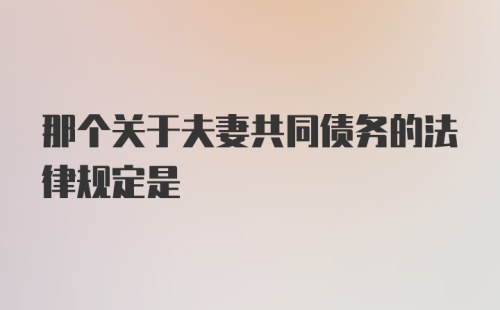 那个关于夫妻共同债务的法律规定是